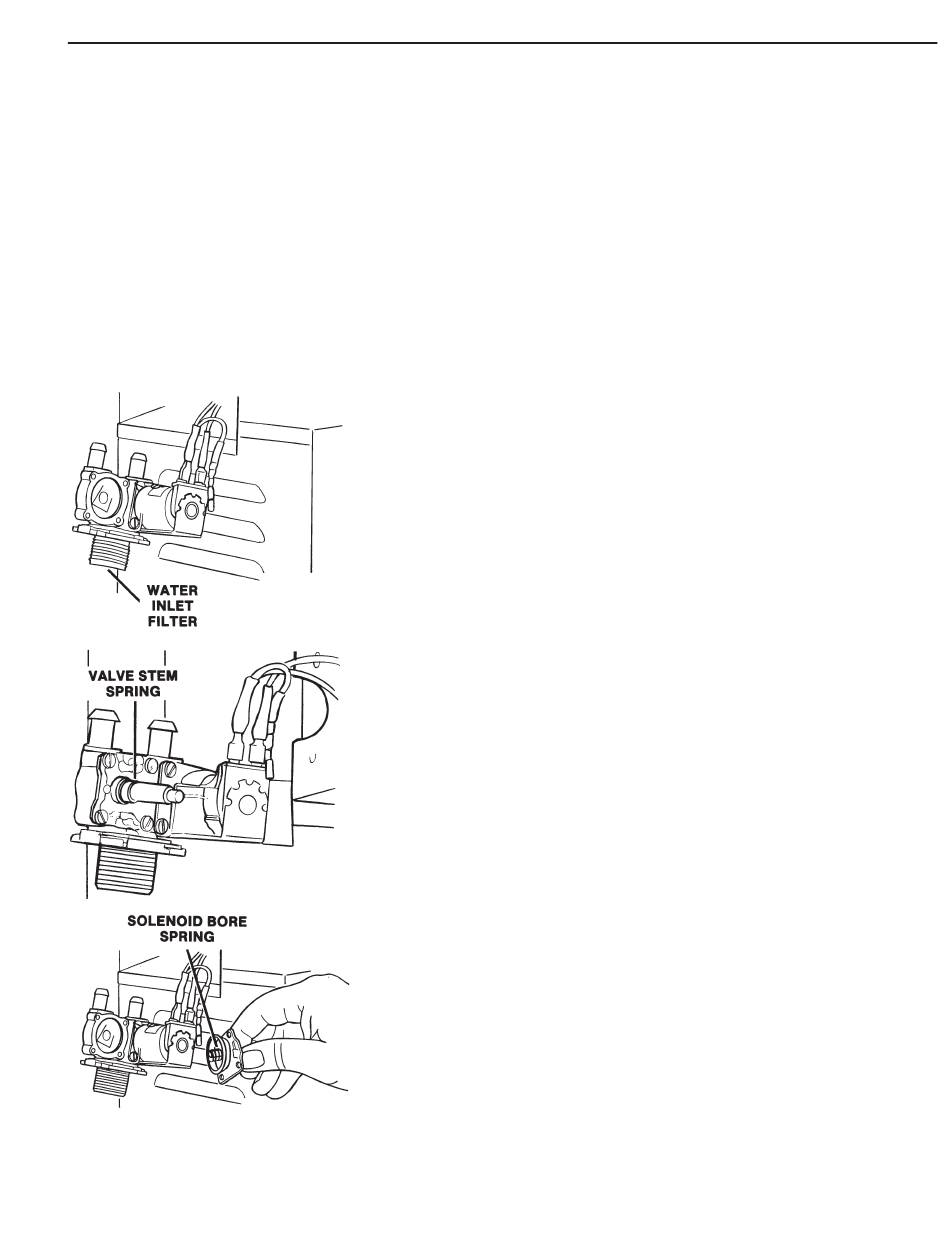 WATER INLET FILTER

VALVE STEM SPRING

SOLENOID BORE SPRING